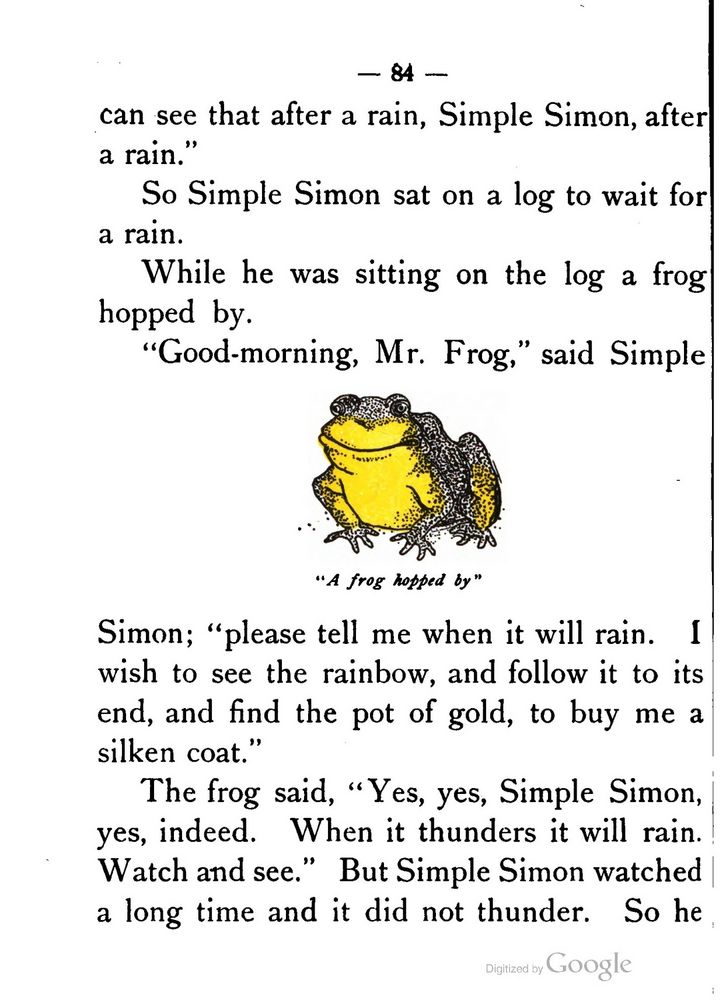 — 84 —

can see that after a rain, Simple Simon, after a rain."

So Simple Simon sat on a log to wait for a rain.

While he was sitting on the log a frog hopped by.

"Good-morning, Mr. Frog," said Simple

"A frog hopped by"

Simon; "please tell me when it will rain. I wish to see the rainbow, and follow it to its end, and find the pot of gold, to buy me a silken coat."

The frog said, "Yes, yes, Simple Simon, yes, indeed. When it thunders it will rain. Watch and see." But Simple Simon watched a long time and it did not thunder. So he

Digitized by Google